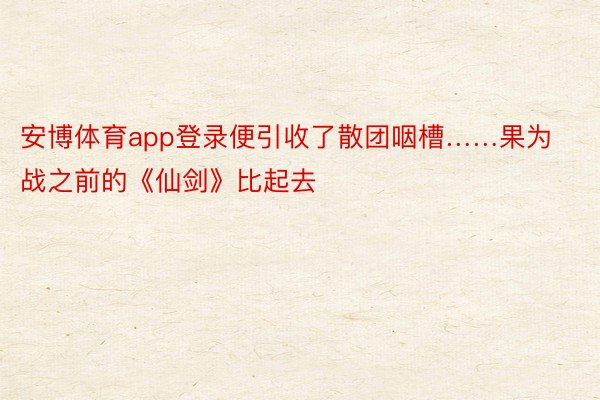 安博体育app登录便引收了散团咽槽……果为战之前的《仙剑》比起去